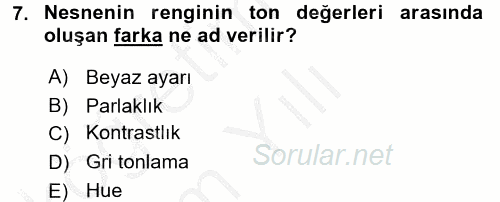 7. Nesnenin renginin ton değerleri arasında oluşan farka ne ad verilir?

A) Beyaz ayarı
B) Parlaklık
C) Kontrastlık
D) Gri tonlama
E) Hue

Sorular.net